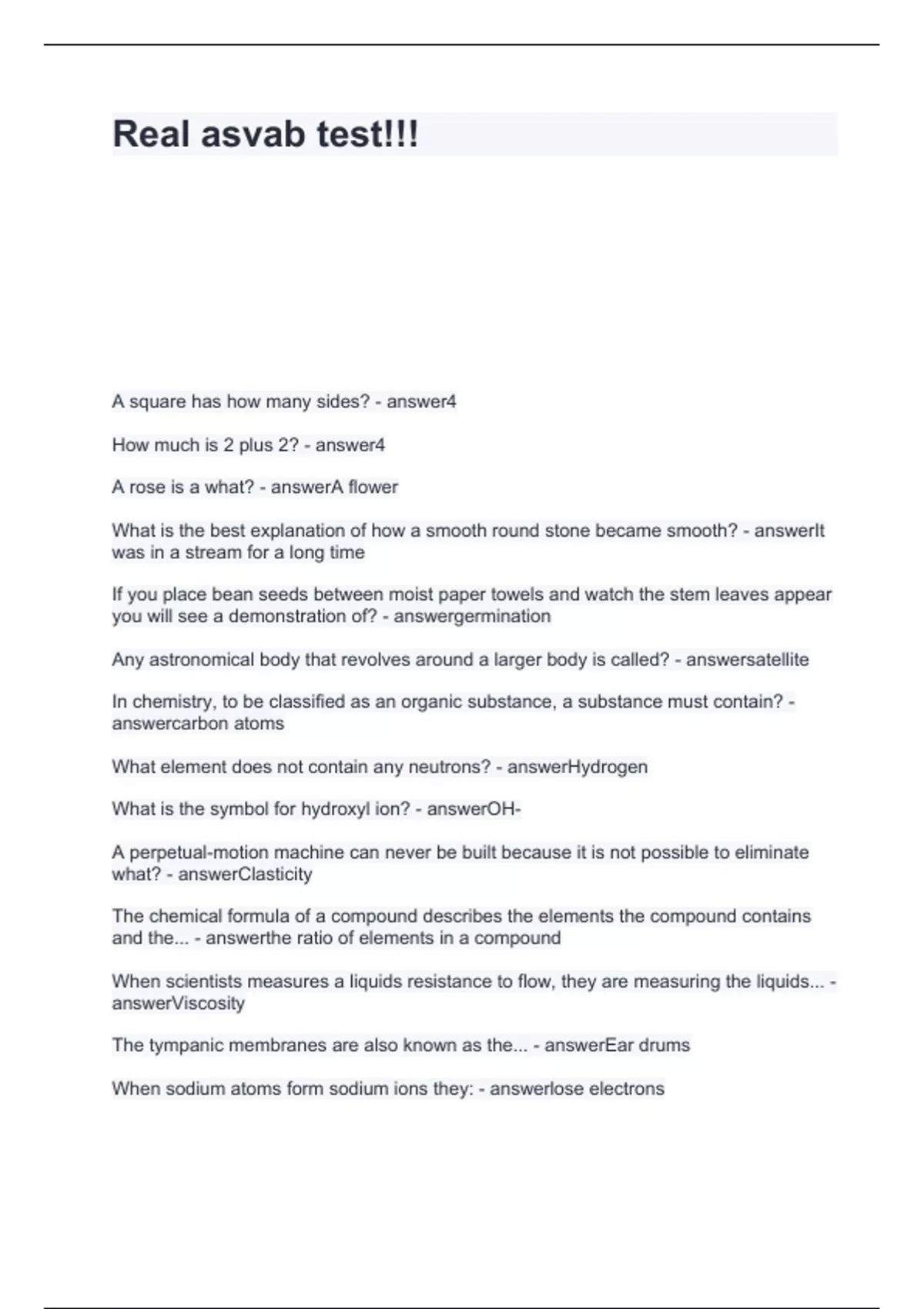 Real asvab test!!!

A square has how many sides? - answer4

How much is 2 plus 2? - answer4

A rose is a what? - answerA flower

What is the best explanation of how a smooth round stone became smooth? - answerIt was in a stream for a long time

If you place bean seeds between moist paper towels and watch the stem leaves appear you will see a demonstration of? - answergermination

Any astronomical body that revolves around a larger body is called? - answersatellite

In chemistry, to be classified as an organic substance, a substance must contain? - answercarbon atoms

What element does not contain any neutrons? - answerHydrogen

What is the symbol for hydroxyl ion? - answerOH-

A perpetual-motion machine can never be built because it is not possible to eliminate what? - answerClasticity

The chemical formula of a compound describes the elements the compound contains and the... - answerthe ratio of elements in a compound

When scientists measures a liquids resistance to flow, they are measuring the liquids... - answerViscosity

The tympanic membranes are also known as the... - answerEar drums

When sodium atoms form sodium ions they: - answerlose electrons